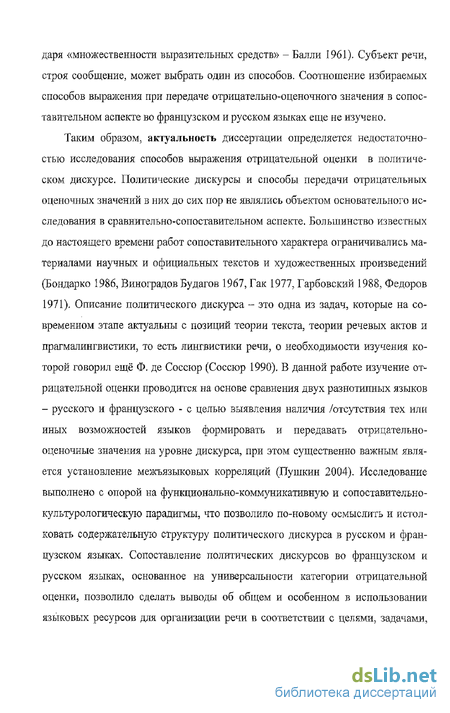 даря «множественности выразительных средств» – Балли 1961). Субъект речи, строя сообщение, может выбрать один из способов. Соотношение избираемых способов выражения при передаче отрицательно-оценочного значения в сопоставительном аспекте во французском и русском языках еще не изучено.

Таким образом, **актуальность** диссертации определяется недостаточностью исследования способов выражения отрицательной оценки в политическом дискурсе. Политические дискурсы и способы передачи отрицательных оценочных значений в них до сих пор не являлись объектом основательного исследования в сравнительно-сопоставительном аспекте. Большинство известных до настоящего времени работ сопоставительного характера ограничивались материалами научных и официальных текстов и художественных произведений (Бондарко 1986, Виноградов Будагов 1967, Гак 1977, Гарбовский 1988, Федоров 1971). Описание политического дискурса – это одна из задач, которые на современном этапе актуальны с позиций теории текста, теории речевых актов и прагмалингвистики, то есть лингвистики речи, о необходимости изучения которой говорил ещё Ф. де Соссюр (Соссюр 1990). В данной работе изучение отрицательной оценки проводится на основе сравнения двух разнотипных языков – русского и французского - с целью выявления наличия /отсутствия тех или иных возможностей языков формировать и передавать отрицательно-оценочные значения на уровне дискурса, при этом существенно важным является установление межъязыковых корреляций (Пушкин 2004). Исследование выполнено с опорой на функционально-коммуникативную и сопоставительно-культурологическую парадигмы, что позволило по-новому осмыслить и истолковать содержательную структуру политического дискурса в русском и французском языках. Сопоставление политических дискурсов во французском и русском языках, основанное на универсальности категории отрицательной оценки, позволило сделать выводы об общем и особенном в использовании языковых ресурсов для организации речи в соответствии с целями, задачами,

dsLib.net
библиотека диссертаций